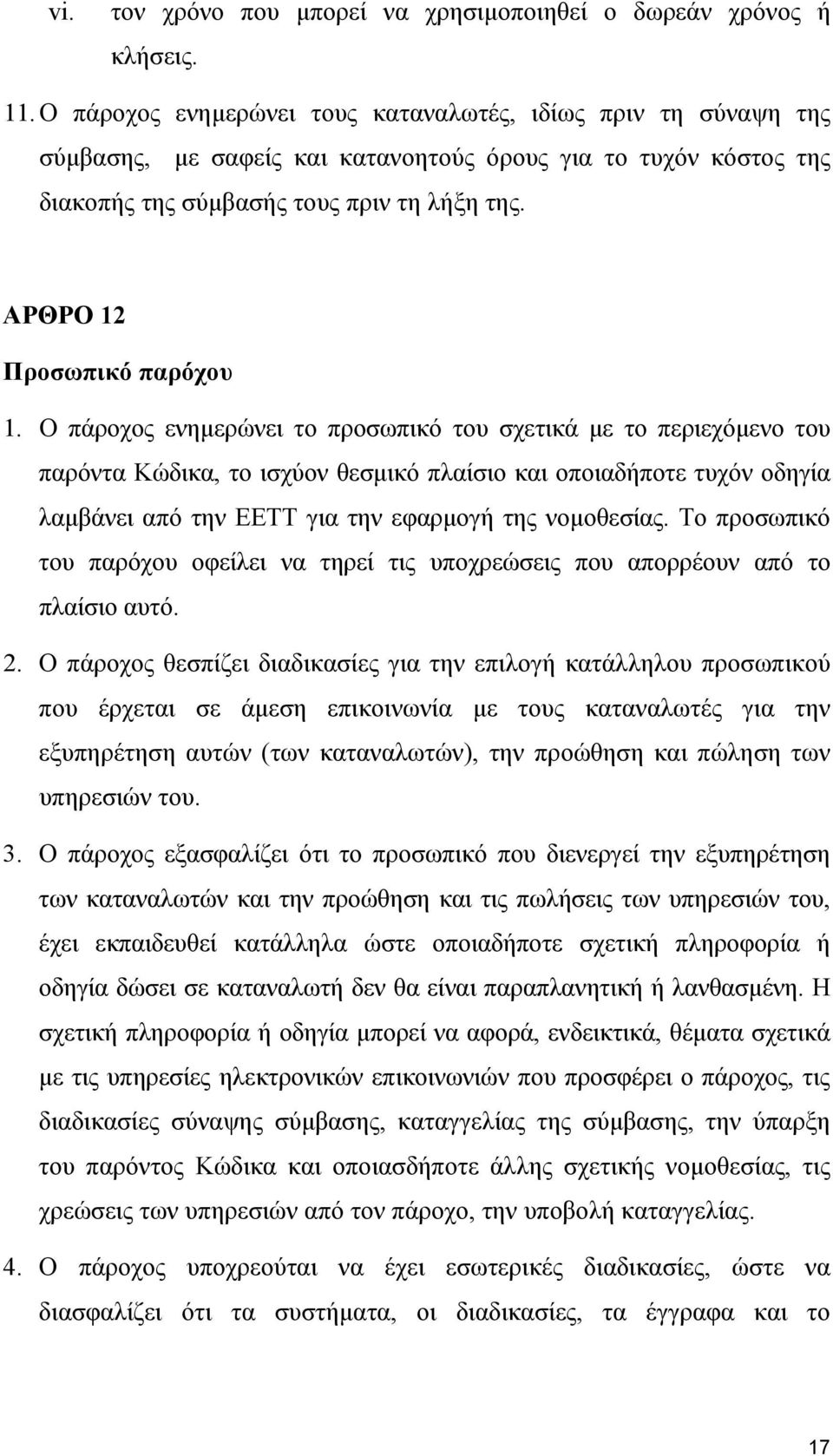 vi. τον χρόνο που μπορεί να χρησιμοποιηθεί ο δωρεάν χρόνος ή κλήσεις.

11. Ο πάροχος ενημερώνει τους καταναλωτές, ιδίως πριν τη σύναψη της σύμβασης, με σαφείς και κατανοητούς όρους για το τυχόν κόστος της διακοπής της σύμβασής τους πριν τη λήξη της.

ΑΡΘΡΟ 12

Προσωπικό παρόχου

1. Ο πάροχος ενημερώνει το προσωπικό του σχετικά με το περιεχόμενο του παρόντα Κώδικα, το ισχύον θεσμικό πλαίσιο και οποιαδήποτε τυχόν οδηγία λαμβάνει από την ΕΕΤΤ για την εφαρμογή της νομοθεσίας. Το προσωπικό του παρόχου οφείλει να τηρεί τις υποχρεώσεις που απορρέουν από το πλαίσιο αυτό.

2. Ο πάροχος θεσπίζει διαδικασίες για την επιλογή κατάλληλου προσωπικού που έρχεται σε άμεση επικοινωνία με τους καταναλωτές για την εξυπηρέτηση αυτών (των καταναλωτών), την προώθηση και πώληση των υπηρεσιών του.

3. Ο πάροχος εξασφαλίζει ότι το προσωπικό που διενεργεί την εξυπηρέτηση των καταναλωτών και την προώθηση και τις πωλήσεις των υπηρεσιών του, έχει εκπαιδευθεί κατάλληλα ώστε οποιαδήποτε σχετική πληροφορία ή οδηγία δώσει σε καταναλωτή δεν θα είναι παραπλανητική ή λανθασμένη. Η σχετική πληροφορία ή οδηγία μπορεί να αφορά, ενδεικτικά, θέματα σχετικά με τις υπηρεσίες ηλεκτρονικών επικοινωνιών που προσφέρει ο πάροχος, τις διαδικασίες σύναψης σύμβασης, καταγγελίας της σύμβασης, την ύπαρξη του παρόντος Κώδικα και οποιασδήποτε άλλης σχετικής νομοθεσίας, τις χρεώσεις των υπηρεσιών από τον πάροχο, την υποβολή καταγγελίας.

4. Ο πάροχος υποχρεούται να έχει εσωτερικές διαδικασίες, ώστε να διασφαλίζει ότι τα συστήματα, οι διαδικασίες, τα έγγραφα και το

17